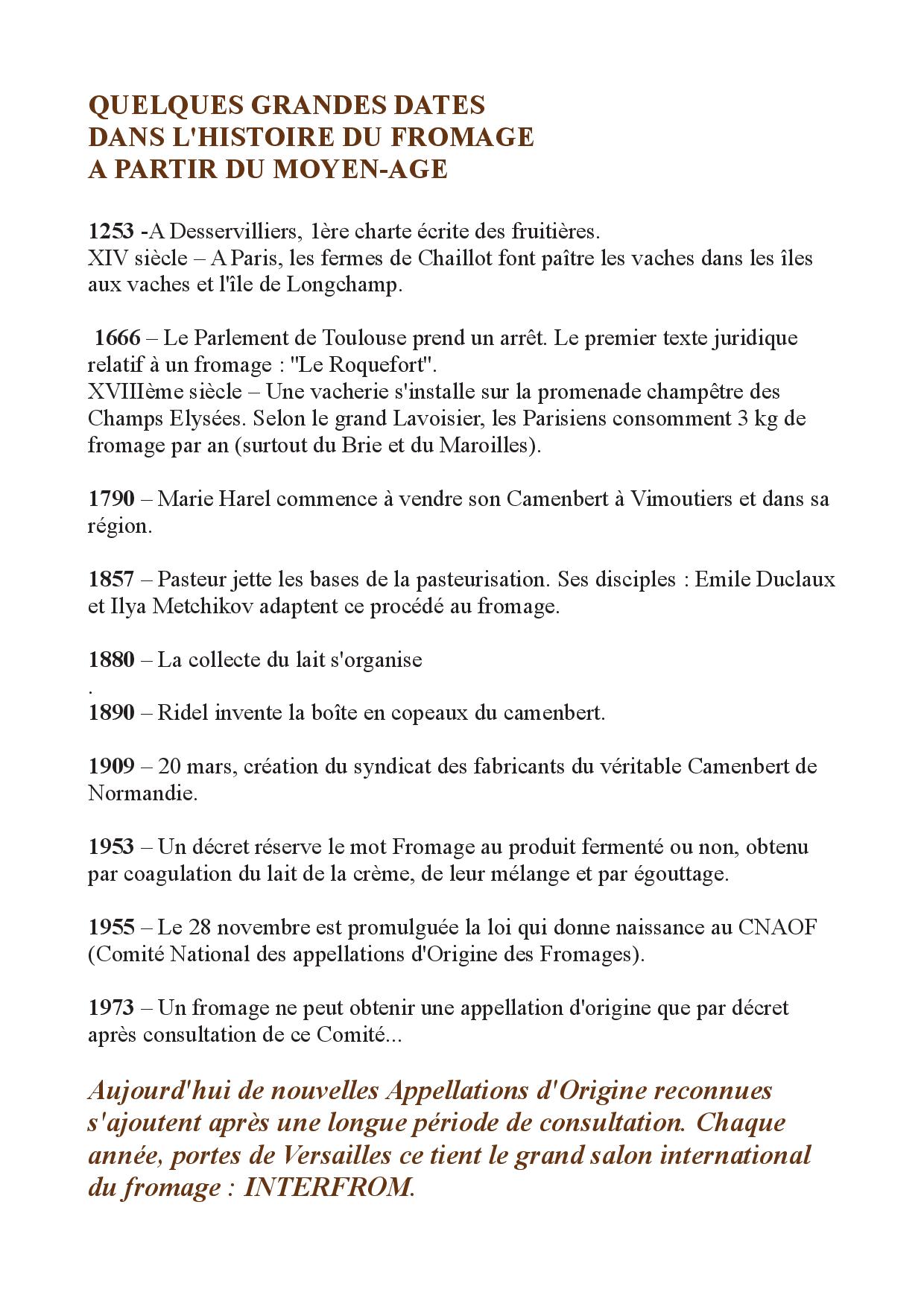 QUELQUES GRANDES DATES
DANS L'HISTOIRE DU FROMAGE
A PARTIR DU MOYEN-AGE

1253 -A Desservilliers, 1ère charte écrite des fruitières.
XIV siècle – A Paris, les fermes de Chaillot font paître les vaches dans les îles aux vaches et l'île de Longchamp.

1666 – Le Parlement de Toulouse prend un arrêt. Le premier texte juridique relatif à un fromage : "Le Roquefort".
XVIIIème siècle – Une vacherie s'installe sur la promenade champêtre des Champs Elysées. Selon le grand Lavoisier, les Parisiens consomment 3 kg de fromage par an (surtout du Brie et du Maroilles).

1790 – Marie Harel commence à vendre son Camenbert à Vimoutiers et dans sa région.

1857 – Pasteur jette les bases de la pasteurisation. Ses disciples : Emile Duclaux et Ilya Metchikov adaptent ce procédé au fromage.

1880 – La collecte du lait s'organise
.
1890 – Ridel invente la boîte en copeaux du camenbert.

1909 – 20 mars, création du syndicat des fabricants du véritable Camenbert de Normandie.

1953 – Un décret réserve le mot Fromage au produit fermenté ou non, obtenu par coagulation du lait de la crème, de leur mélange et par égouttage.

1955 – Le 28 novembre est promulguée la loi qui donne naissance au CNAOF (Comité National des appellations d'Origine des Fromages).

1973 – Un fromage ne peut obtenir une appellation d'origine que par décret après consultation de ce Comité...

Aujourd'hui de nouvelles Appellations d'Origine reconnues s'ajoutent après une longue période de consultation. Chaque année, portes de Versailles ce tient le grand salon international du fromage : INTERFROM.